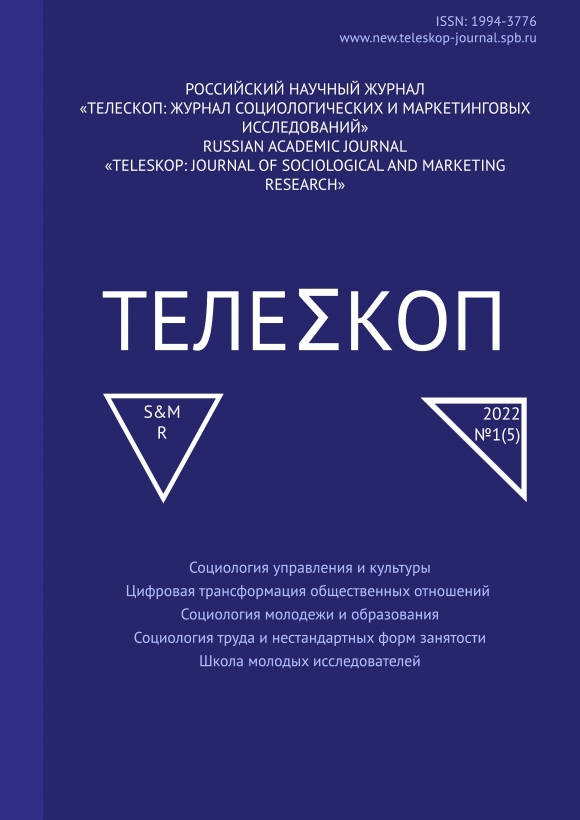 ISSN: 1994-3776
www.new.teleskop-journal.spb.ru

РОССИЙСКИЙ НАУЧНЫЙ ЖУРНАЛ «ТЕЛЕСКОП: ЖУРНАЛ СОЦИОЛОГИЧЕСКИХ И МАРКЕТИНГОВЫХ ИССЛЕДОВАНИЙ»
RUSSIAN ACADEMIC JOURNAL «TELESKOP: JOURNAL OF SOCIOLOGICAL AND MARKETING RESEARCH»

ТЕЛЕΣКОП

S&M
R

2022
№1(5)

Социология управления и культуры
Цифровая трансформация общественных отношений
Социология молодежи и образования
Социология труда и нестандартных форм занятости
Школа молодых исследователей